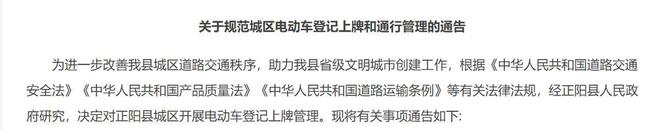 关于规范城区电动车登记上牌和通行管理的通告

为进一步改善我县城区道路交通秩序，助力我县省级文明城市创建工作，根据《中华人民共和国道路交通安全法》《中华人民共和国产品质量法》《中华人民共和国道路运输条例》等有关法律法规，经正阳县人民政府研究，决定对正阳县城区开展电动车登记上牌管理。现将有关事项通告如下：